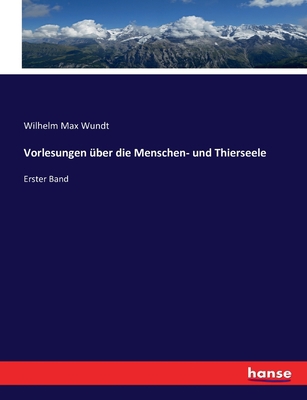 Wilhelm Max Wundt

Vorlesungen über die Menschen- und Thierseele

Erster Band

hanse